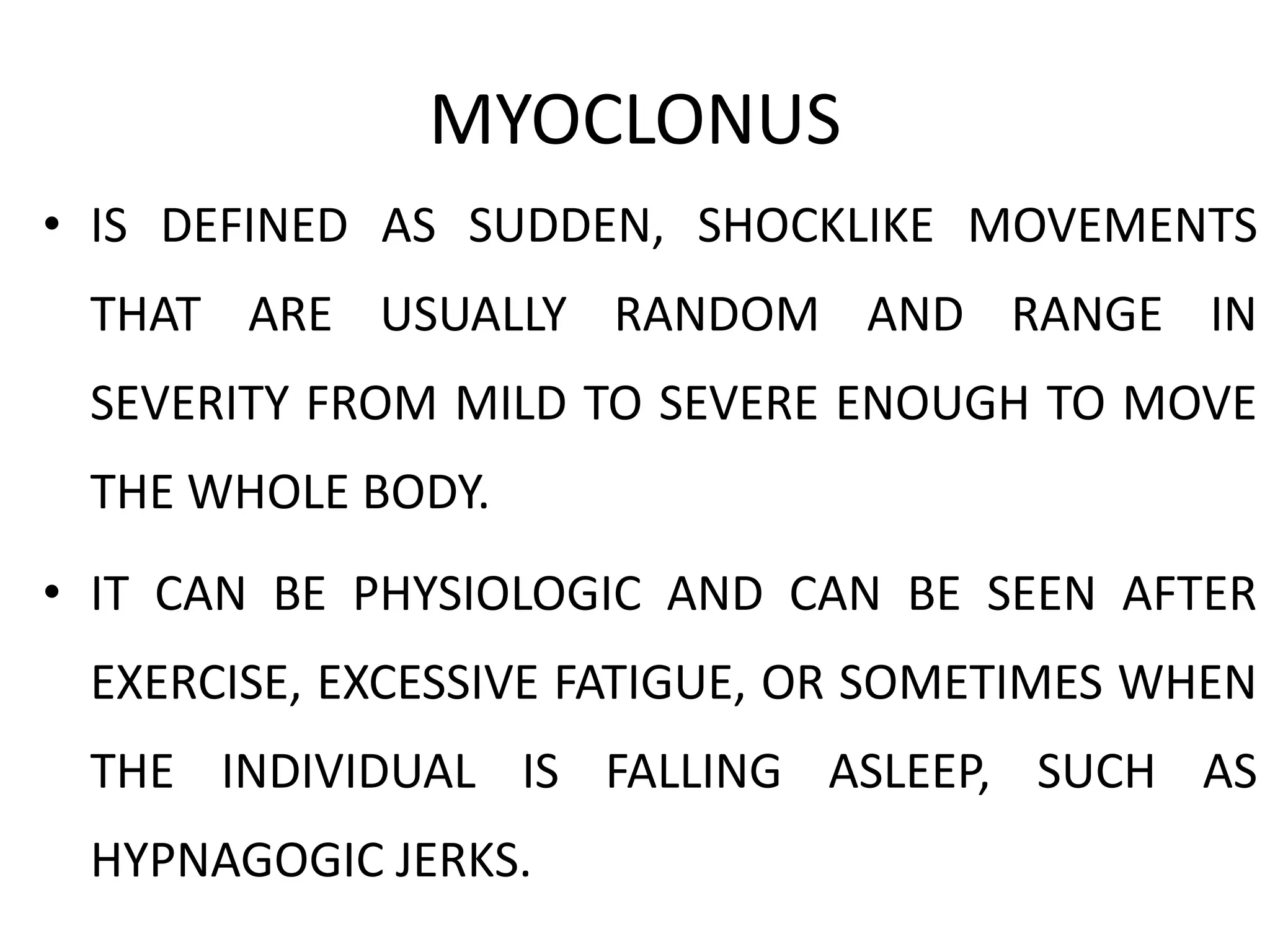 MYOCLONUS

• IS DEFINED AS SUDDEN, SHOCKLIKE MOVEMENTS THAT ARE USUALLY RANDOM AND RANGE IN SEVERITY FROM MILD TO SEVERE ENOUGH TO MOVE THE WHOLE BODY.

• IT CAN BE PHYSIOLOGIC AND CAN BE SEEN AFTER EXERCISE, EXCESSIVE FATIGUE, OR SOMETIMES WHEN THE INDIVIDUAL IS FALLING ASLEEP, SUCH AS HYPNAGOGIC JERKS.